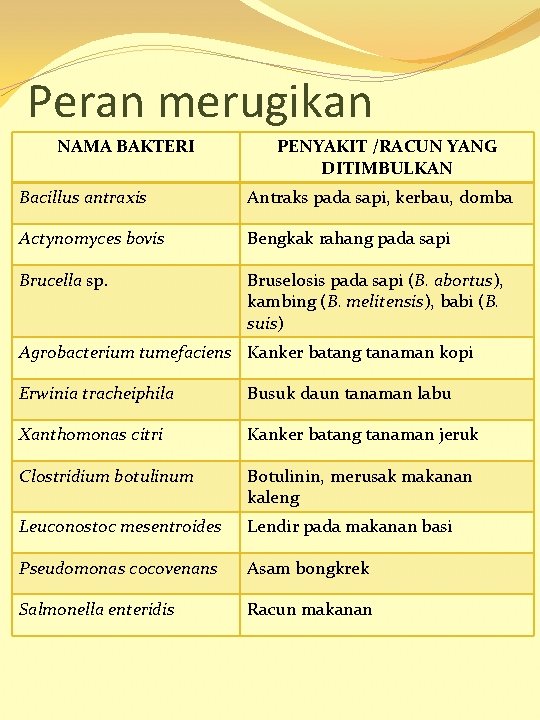 Peran merugikan

| NAMA BAKTERI | PENYAKIT /RACUN YANG DITIMBULKAN |
|---|---|
| Bacillus antraxis | Antraks pada sapi, kerbau, domba |
| Actynomyces bovis | Bengkak rahang pada sapi |
| Brucella sp. | Bruselosis pada sapi (B. abortus), kambing (B. melitensis), babi (B. suis) |
| Agrobacterium tumefaciens | Kanker batang tanaman kopi |
| Erwinia tracheiphila | Busuk daun tanaman labu |
| Xanthomonas citri | Kanker batang tanaman jeruk |
| Clostridium botulinum | Botulinin, merusak makanan kaleng |
| Leuconostoc mesentroides | Lendir pada makanan basi |
| Pseudomonas cocovenans | Asam bongkrek |
| Salmonella enteridis | Racun makanan |